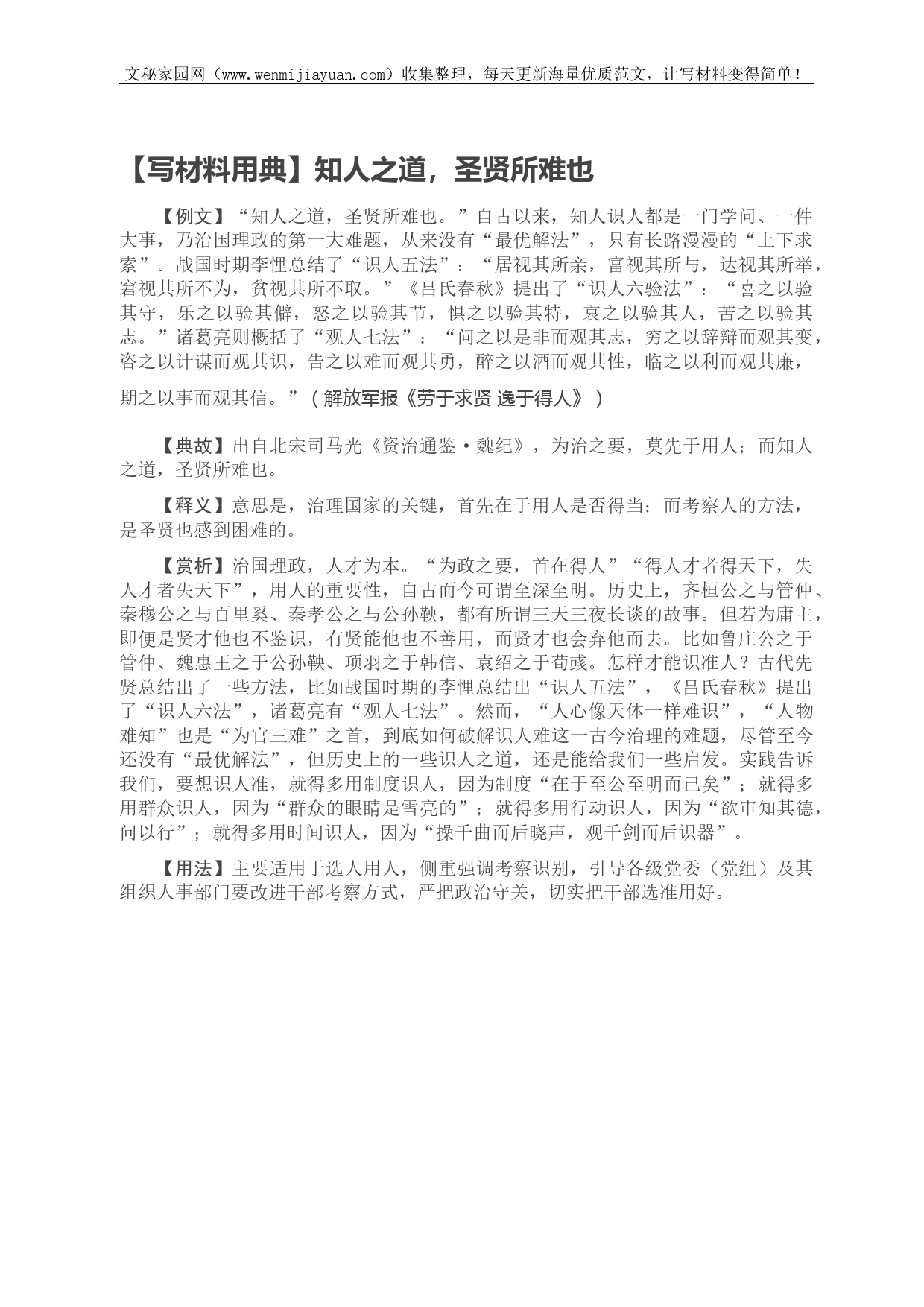 文秘家园网（www.wenmijiayuan.com）收集整理，每天更新海量优质范文，让写材料变得简单！

【写材料用典】知人之道，圣贤所难也

【例文】“知人之道，圣贤所难也。”自古以来，知人识人都是一门学问、一件大事，乃治国理政的第一大难题，从来没有“最优解法”，只有长路漫漫的“上下求索”。战国时期李悝总结了“识人五法”：“居视其所亲，富视其所与，达视其所举，窘视其所不为，贫视其所不取。”《吕氏春秋》提出了“识人六验法”：“喜之以验其守，乐之以验其僻，怒之以验其节，惧之以验其特，哀之以验其人，苦之以验其志。”诸葛亮则概括了“观人七法”：“问之以是非而观其志，穷之以辞辩而观其变，咨之以计谋而观其识，告之以难而观其勇，醉之以酒而观其性，临之以利而观其廉，期之以事而观其信。”（解放军报《劳于求贤 逸于得人》）

【典故】出自北宋司马光《资治通鉴·魏纪》，为治之要，莫先于用人；而知人之道，圣贤所难也。

【释义】意思是，治理国家的关键，首先在于用人是否得当；而考察人的方法，是圣贤也感到困难的。

【赏析】治国理政，人才为本。“为政之要，首在得人”“得人才者得天下，失人才者失天下”，用人的重要性，自古而今可谓至深至明。历史上，齐桓公之与管仲、秦穆公之与百里奚、秦孝公之与公孙鞅，都有所谓三天三夜长谈的故事。但若为庸主，即便是贤才他也不鉴识，有贤能他也不善用，而贤才也会弃他而去。比如鲁庄公之于管仲、魏惠王之于公孙鞅、项羽之于韩信、袁绍之于荀彧。怎样才能识准人？古代先贤总结出了一些方法，比如战国时期的李悝总结出“识人五法”，《吕氏春秋》提出了“识人六法”，诸葛亮有“观人七法”。然而，“人心像天体一样难识”，“人物难知”也是“为官三难”之首，到底如何破解识人难这一古今治理的难题，尽管至今还没有“最优解法”，但历史上的一些识人之道，还是能给我们一些启发。实践告诉我们，要想识人准，就得多用制度识人，因为制度“在于至公至明而已矣”；就得多用群众识人，因为“群众的眼睛是雪亮的”；就得多用行动识人，因为“欲审知其德，问以行”；就得多用时间识人，因为“操千曲而后晓声，观千剑而后识器”。

【用法】主要适用于选人用人，侧重强调考察识别，引导各级党委（党组）及其组织人事部门要改进干部考察方式，严把政治守关，切实把干部选准用好。